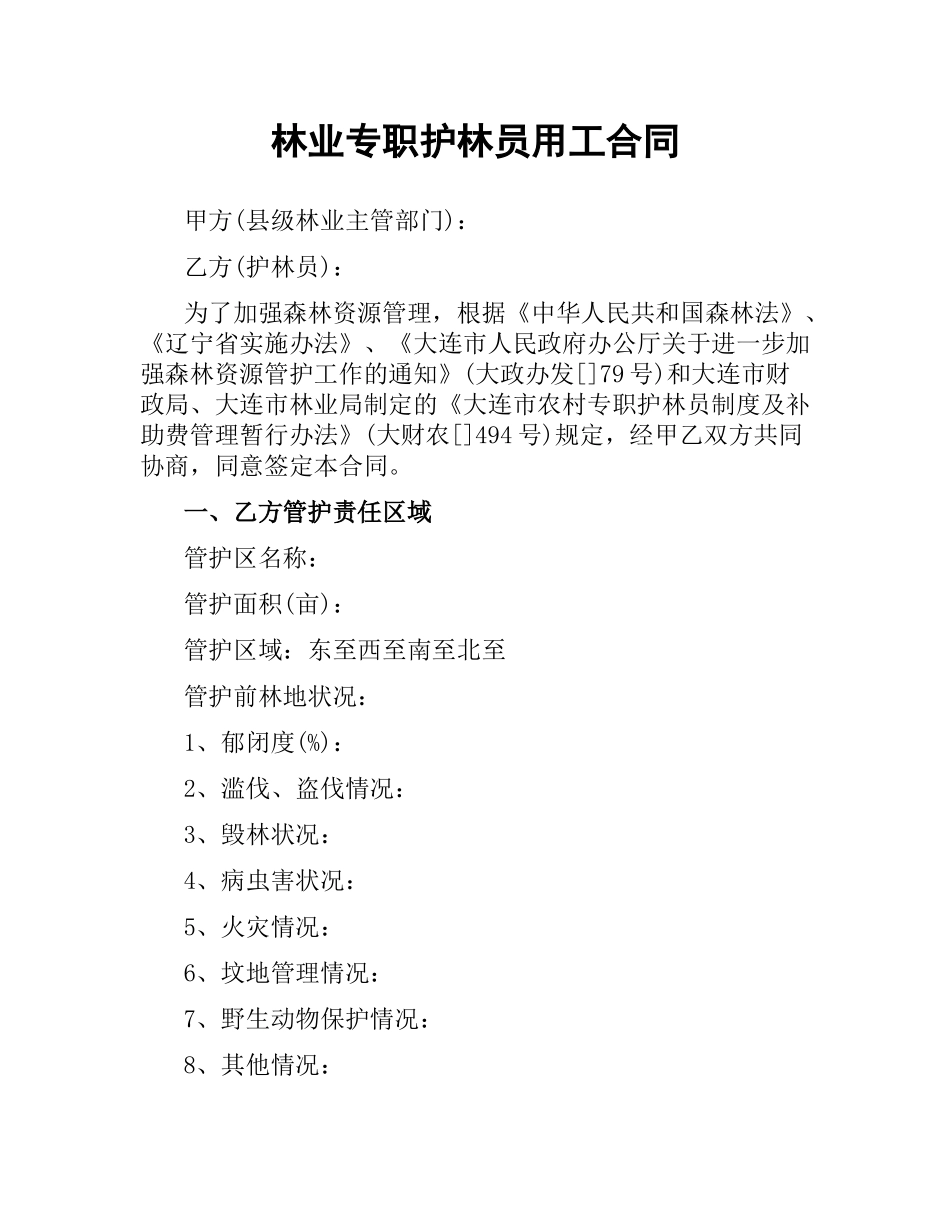 林业专职护林员用工合同

甲方(县级林业主管部门)：

乙方(护林员)：

为了加强森林资源管理，根据《中华人民共和国森林法》、《辽宁省实施办法》、《大连市人民政府办公厅关于进一步加强森林资源管护工作的通知》(大政办发[]79号)和大连市财政局、大连市林业局制定的《大连市农村专职护林员制度及补助费管理暂行办法》(大财农[]494号)规定，经甲乙双方共同协商，同意签定本合同。

一、乙方管护责任区域

管护区名称：

管护面积(亩)：

管护区域：东至西至南至北至

管护前林地状况：

1、郁闭度(%)：

2、滥伐、盗伐情况：

3、毁林状况：

4、病虫害状况：

5、火灾情况：

6、坟地管理情况：

7、野生动物保护情况：

8、其他情况：